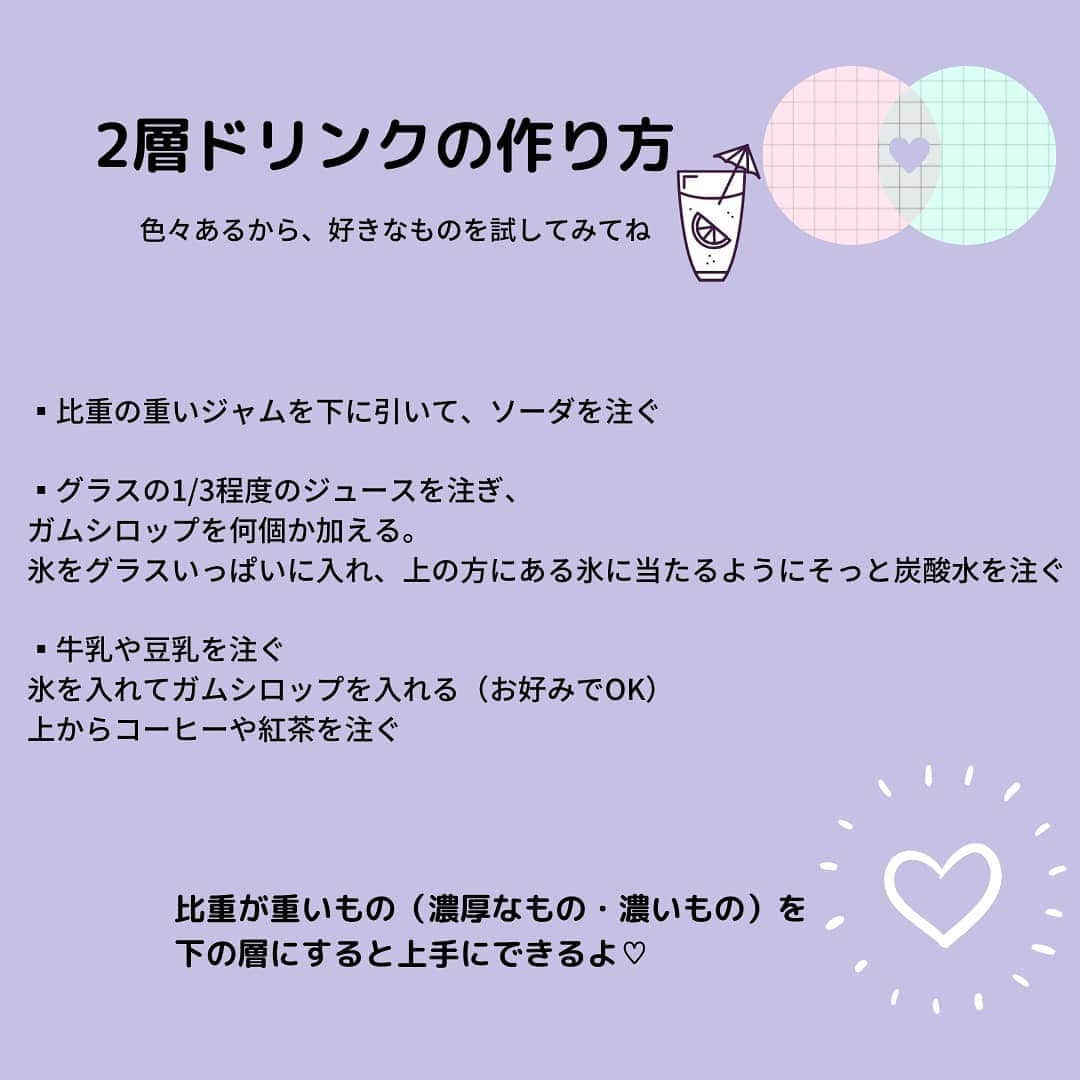 2層ドリンクの作り方

色々あるから、好きなものを試してみてね

▪比重の重いジャムを下に引いて、ソーダを注ぐ

▪グラスの1/3程度のジュースを注ぎ、
ガムシロップを何個か加える。
氷をグラスいっぱいに入れ、上の方にある氷に当たるようにそっと炭酸水を注ぐ

▪牛乳や豆乳を注ぐ
氷を入れてガムシロップを入れる（お好みでOK）
上からコーヒーや紅茶を注ぐ

比重が重いもの（濃厚なもの・濃いもの）を
下の層にすると上手にできるよ♡